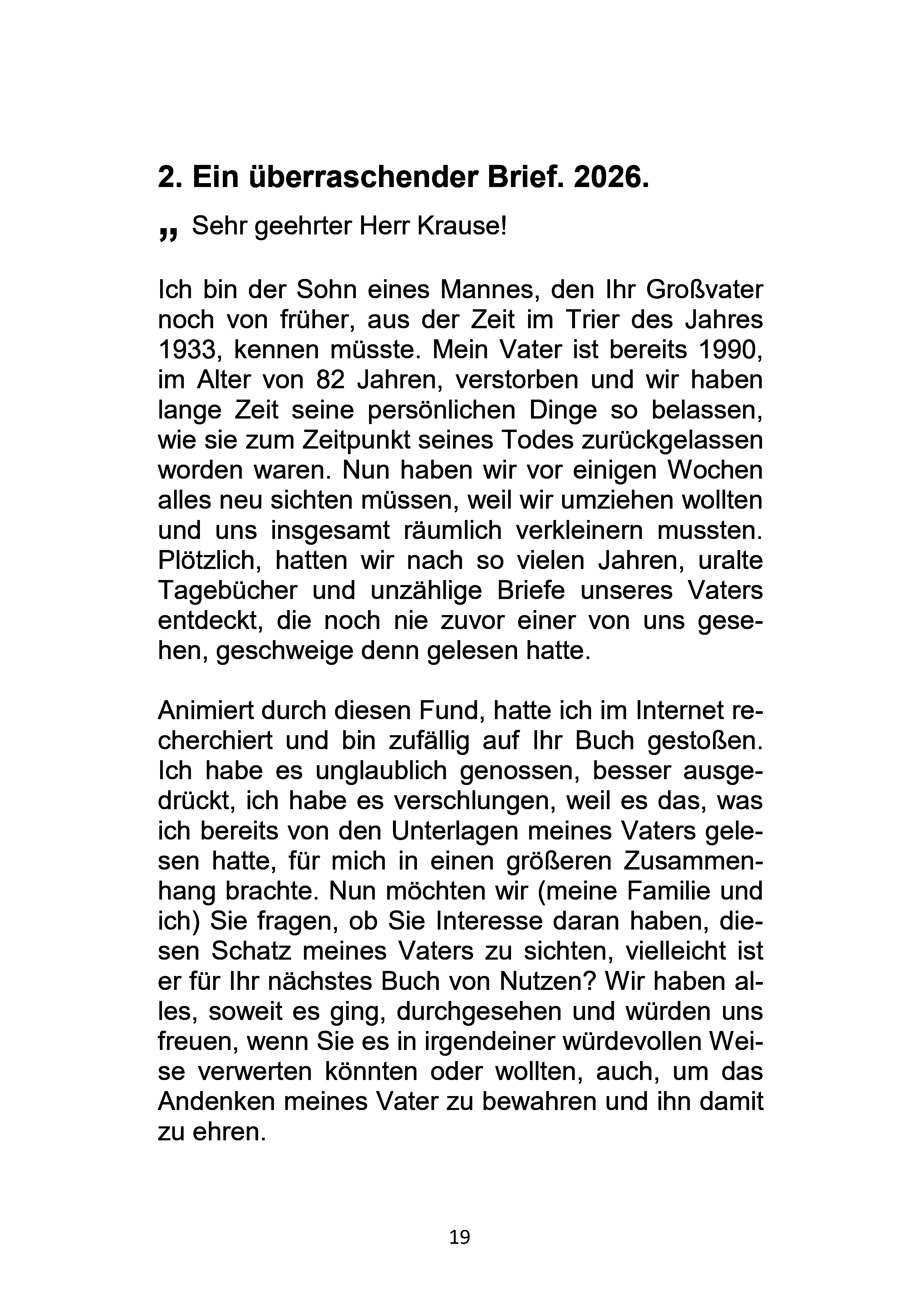 2. Ein überraschender Brief. 2026.

„ Sehr geehrter Herr Krause!

Ich bin der Sohn eines Mannes, den Ihr Großvater noch von früher, aus der Zeit im Trier des Jahres 1933, kennen müsste. Mein Vater ist bereits 1990, im Alter von 82 Jahren, verstorben und wir haben lange Zeit seine persönlichen Dinge so belassen, wie sie zum Zeitpunkt seines Todes zurückgelassen worden waren. Nun haben wir vor einigen Wochen alles neu sichten müssen, weil wir umziehen wollten und uns insgesamt räumlich verkleinern mussten. Plötzlich, hatten wir nach so vielen Jahren, uralte Tagebücher und unzählige Briefe unseres Vaters entdeckt, die noch nie zuvor einer von uns gesehen, geschweige denn gelesen hatte.

Animiert durch diesen Fund, hatte ich im Internet recherchiert und bin zufällig auf Ihr Buch gestoßen. Ich habe es unglaublich genossen, besser ausgedrückt, ich habe es verschlungen, weil es das, was ich bereits von den Unterlagen meines Vaters gelesen hatte, für mich in einen größeren Zusammenhang brachte. Nun möchten wir (meine Familie und ich) Sie fragen, ob Sie Interesse daran haben, diesen Schatz meines Vaters zu sichten, vielleicht ist er für Ihr nächstes Buch von Nutzen? Wir haben alles, soweit es ging, durchgesehen und würden uns freuen, wenn Sie es in irgendeiner würdevollen Weise verwerten könnten oder wollten, auch, um das Andenken meines Vater zu bewahren und ihn damit zu ehren.

19